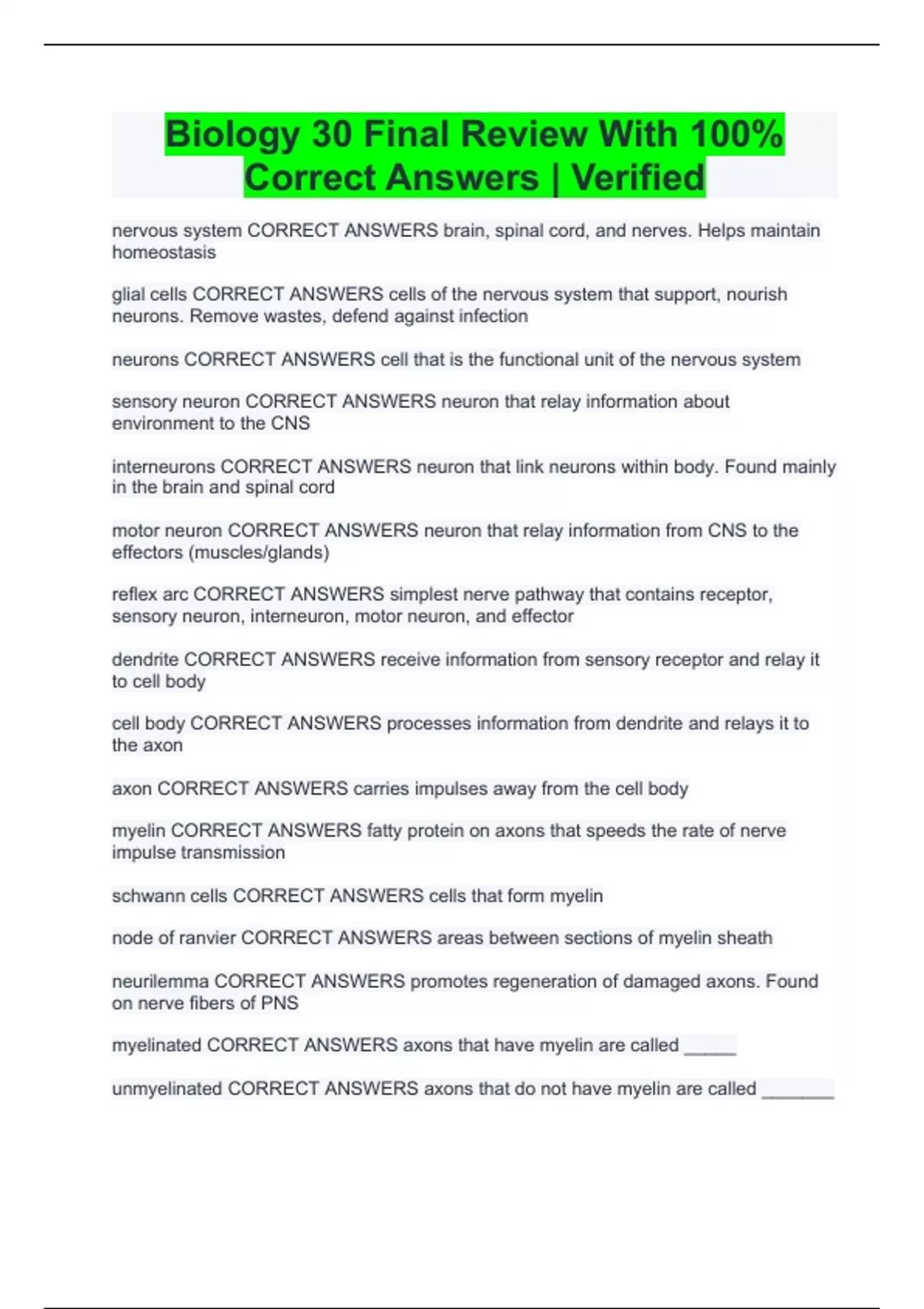 Biology 30 Final Review With 100% Correct Answers | Verified

nervous system CORRECT ANSWERS brain, spinal cord, and nerves. Helps maintain homeostasis

glial cells CORRECT ANSWERS cells of the nervous system that support, nourish neurons. Remove wastes, defend against infection

neurons CORRECT ANSWERS cell that is the functional unit of the nervous system

sensory neuron CORRECT ANSWERS neuron that relay information about environment to the CNS

interneurons CORRECT ANSWERS neuron that link neurons within body. Found mainly in the brain and spinal cord

motor neuron CORRECT ANSWERS neuron that relay information from CNS to the effectors (muscles/glands)

reflex arc CORRECT ANSWERS simplest nerve pathway that contains receptor, sensory neuron, interneuron, motor neuron, and effector

dendrite CORRECT ANSWERS receive information from sensory receptor and relay it to cell body

cell body CORRECT ANSWERS processes information from dendrite and relays it to the axon

axon CORRECT ANSWERS carries impulses away from the cell body

myelin CORRECT ANSWERS fatty protein on axons that speeds the rate of nerve impulse transmission

schwann cells CORRECT ANSWERS cells that form myelin

node of ranvier CORRECT ANSWERS areas between sections of myelin sheath

neurilemma CORRECT ANSWERS promotes regeneration of damaged axons. Found on nerve fibers of PNS

myelinated CORRECT ANSWERS axons that have myelin are called _____

unmyelinated CORRECT ANSWERS axons that do not have myelin are called _______